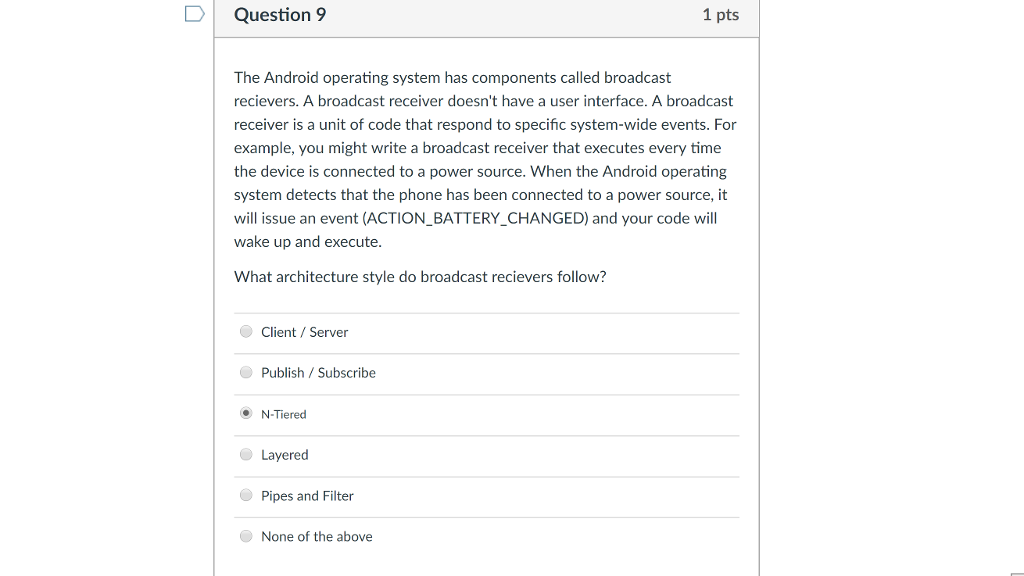 Question 9

1 pts

The Android operating system has components called broadcast recievers. A broadcast receiver doesn't have a user interface. A broadcast receiver is a unit of code that respond to specific system-wide events. For example, you might write a broadcast receiver that executes every time the device is connected to a power source. When the Android operating system detects that the phone has been connected to a power source, it will issue an event (ACTION_BATTERY_CHANGED) and your code will wake up and execute.

What architecture style do broadcast recievers follow?

Client / Server

Publish / Subscribe

N-Tiered

Layered

Pipes and Filter

None of the above